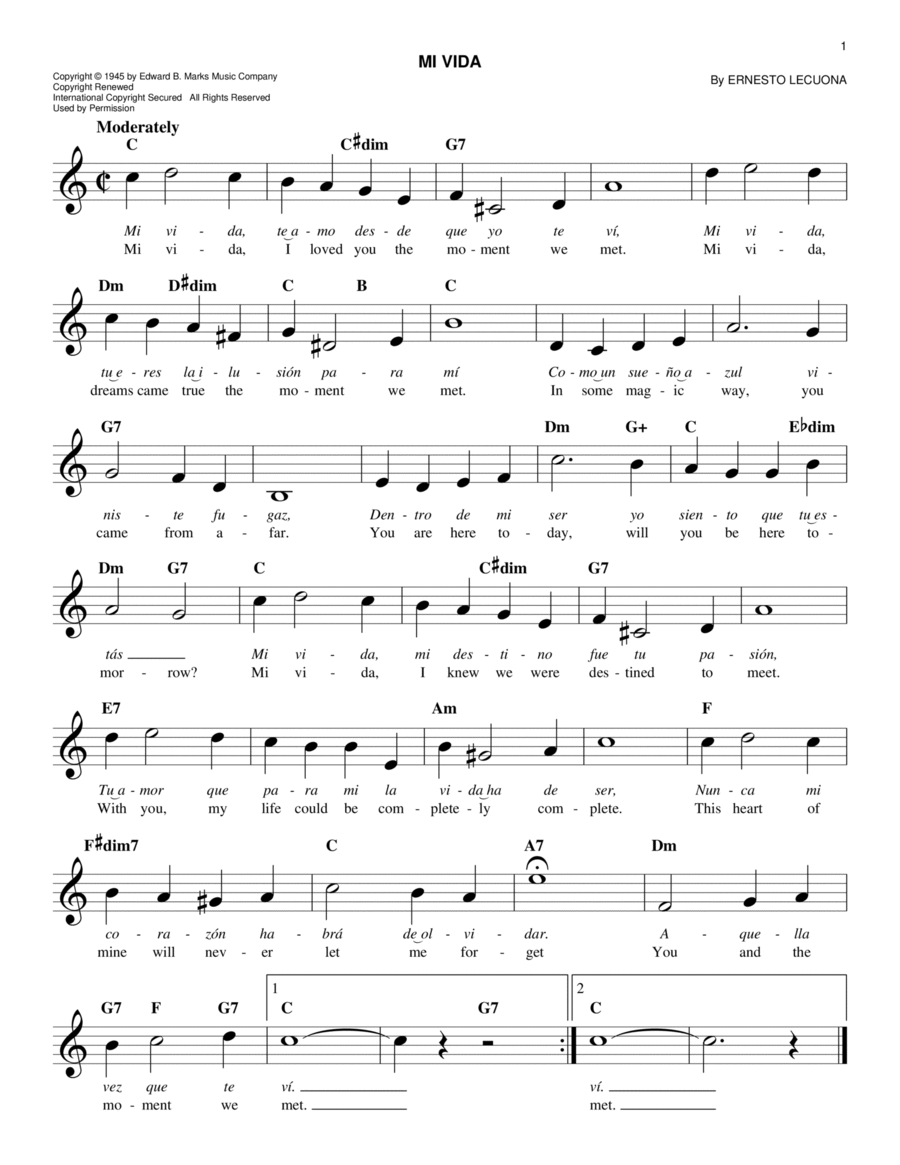 1

MI VIDA

Copyright © 1945 by Edward B. Marks Music Company
Copyright Renewed
International Copyright Secured All Rights Reserved
Used by Permission

By ERNESTO LECUONA

Moderately

C C♯dim G7

Mi vi - da, te a - mo des - de que yo te ví, Mi vi - da,
Mi vi - da, I loved you the mo - ment we met. Mi vi - da,

Dm D♯dim C B C

tu e - res la i - lu - sión pa - ra mí Co - mo un sue - ño a - zul vi -
dreams came true the mo - ment we met. In some mag - ic way, you

G7 Dm G+ C E♭dim

nis - te fu - gaz, Den - tro de mi ser yo sien - to que tu es -
came from a - far. You are here to - day, will you be here to -

Dm G7 C C♯dim G7

tás Mi vi - da, mi des - ti - no fue tu pa - sión,
mor - row? Mi vi - da, I knew we were des - tined to meet.

E7 Am F

Tu a - mor que pa - ra mi la vi - da ha de ser, Nun - ca mi
With you, my life could be com - plete - ly com - plete. This heart of

F♯dim7 C A7 Dm

co - ra - zón ha - brá de ol - vi - dar. A - que - lla
mine will nev - er let me for - get You and the

G7 F G7 1 C G7 2 C

vez que te ví. ví.
mo - ment we met. met.